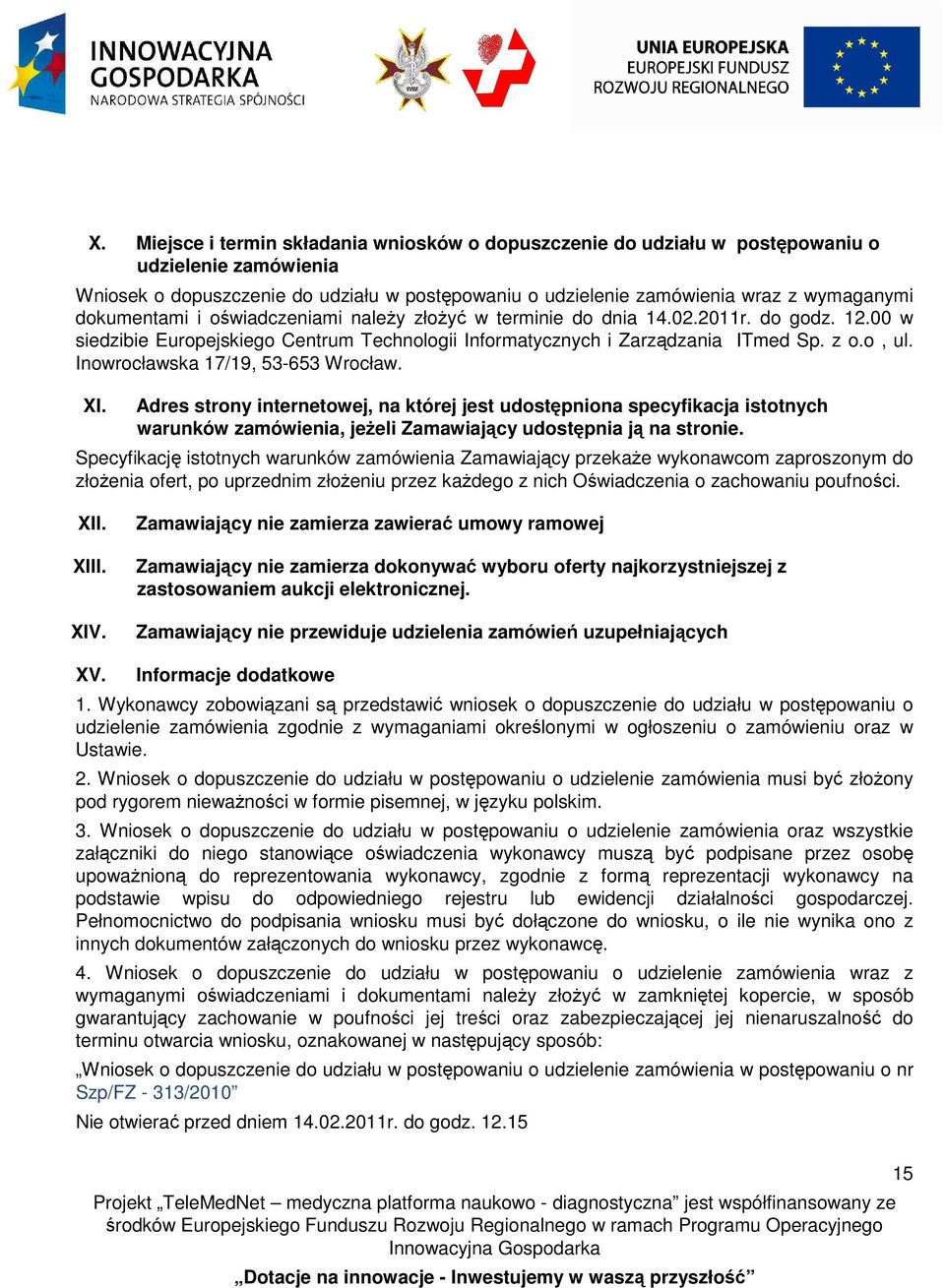 INNOWACYJNA GOSPODARKA
NARODOWA STRATEGIA SPÓJNOŚCI

WIM

UNIA EUROPEJSKA
EUROPEJSKI FUNDUSZ
ROZWOJU REGIONALNEGO

X. Miejsce i termin składania wniosków o dopuszczenie do udziału w postępowaniu o udzielenie zamówienia

Wniosek o dopuszczenie do udziału w postępowaniu o udzielenie zamówienia wraz z wymaganymi dokumentami i oświadczeniami należy złożyć w terminie do dnia 14.02.2011r. do godz. 12.00 w siedzibie Europejskiego Centrum Technologii Informatycznych i Zarządzania ITmed Sp. z o.o , ul. Inowrocławska 17/19, 53-653 Wrocław.

XI. Adres strony internetowej, na której jest udostępniona specyfikacja istotnych warunków zamówienia, jeżeli Zamawiający udostępnia ją na stronie.

Specyfikację istotnych warunków zamówienia Zamawiający przekaże wykonawcom zaproszonym do złożenia ofert, po uprzednim złożeniu przez każdego z nich Oświadczenia o zachowaniu poufności.

XII. Zamawiający nie zamierza zawierać umowy ramowej

XIII. Zamawiający nie zamierza dokonywać wyboru oferty najkorzystniejszej z zastosowaniem aukcji elektronicznej.

XIV. Zamawiający nie przewiduje udzielenia zamówień uzupełniających

XV. Informacje dodatkowe

1. Wykonawcy zobowiązani są przedstawić wniosek o dopuszczenie do udziału w postępowaniu o udzielenie zamówienia zgodnie z wymaganiami określonymi w ogłoszeniu o zamówieniu oraz w Ustawie.

2. Wniosek o dopuszczenie do udziału w postępowaniu o udzielenie zamówienia musi być złożony pod rygorem nieważności w formie pisemnej, w języku polskim.

3. Wniosek o dopuszczenie do udziału w postępowaniu o udzielenie zamówienia oraz wszystkie załączniki do niego stanowiące oświadczenia wykonawcy muszą być podpisane przez osobę upoważnioną do reprezentowania wykonawcy, zgodnie z formą reprezentacji wykonawcy na podstawie wpisu do odpowiedniego rejestru lub ewidencji działalności gospodarczej. Pełnomocnictwo do podpisania wniosku musi być dołączone do wniosku, o ile nie wynika ono z innych dokumentów załączonych do wniosku przez wykonawcę.

4. Wniosek o dopuszczenie do udziału w postępowaniu o udzielenie zamówienia wraz z wymaganymi oświadczeniami i dokumentami należy złożyć w zamkniętej kopercie, w sposób gwarantujący zachowanie w poufności jej treści oraz zabezpieczającej jej nienaruszalność do terminu otwarcia wniosku, oznakowanej w następujący sposób:

„Wniosek o dopuszczenie do udziału w postępowaniu o udzielenie zamówienia w postępowaniu o nr Szp/FZ - 313/2010”

Nie otwierać przed dniem 14.02.2011r. do godz. 12.15

15

Projekt „TeleMedNet – medyczna platforma naukowo - diagnostyczna” jest współfinansowany ze środków Europejskiego Funduszu Rozwoju Regionalnego w ramach Programu Operacyjnego Innowacyjna Gospodarka

„Dotacje na innowacje - Inwestujemy w waszą przyszłość”